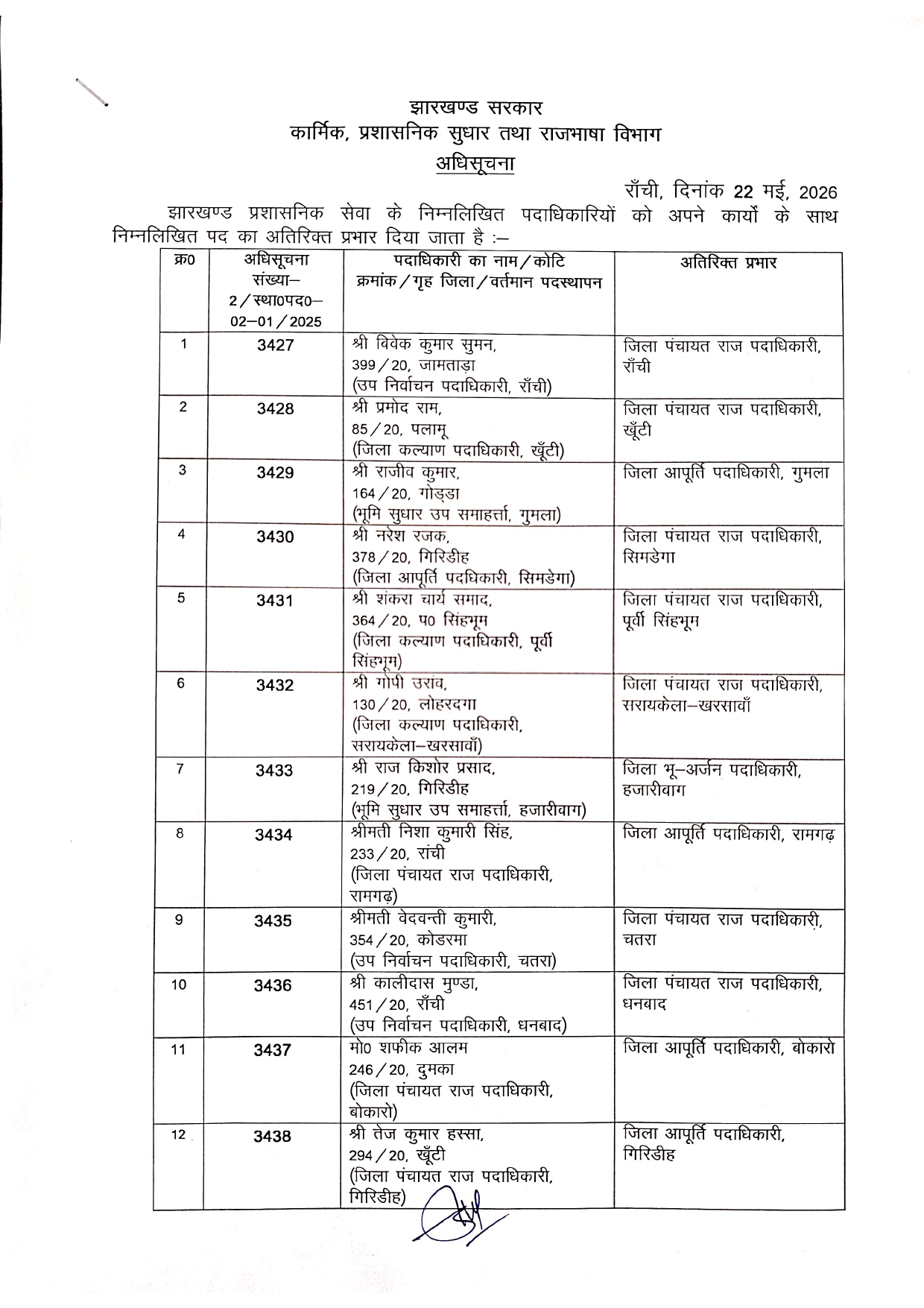 झारखण्ड सरकार
कार्मिक, प्रशासनिक सुधार तथा राजभाषा विभाग
अधिसूचना

राँची, दिनांक 22 मई, 2026

झारखण्ड प्रशासनिक सेवा के निम्नलिखित पदाधिकारियों को अपने कार्यो के साथ निम्नलिखित पद का अतिरिक्त प्रभार दिया जाता है :–

| क्र0 | अधिसूचना संख्या– 2/स्था0पद0– 02–01/2025 | पदाधिकारी का नाम/कोटि क्रमांक/गृह जिला/वर्तमान पदस्थापन | अतिरिक्त प्रभार |
|---|---|---|---|
| 1 | 3427 | श्री विवेक कुमार सुमन, 399/20, जामताड़ा (उप निर्वाचन पदाधिकारी, राँची) | जिला पंचायत राज पदाधिकारी, राँची |
| 2 | 3428 | श्री प्रमोद राम, 85/20, पलामू (जिला कल्याण पदाधिकारी, खूँटी) | जिला पंचायत राज पदाधिकारी, खूँटी |
| 3 | 3429 | श्री राजीव कुमार, 164/20, गोड्डा (भूमि सुधार उप समाहर्त्ता, गुमला) | जिला आपूर्ति पदाधिकारी, गुमला |
| 4 | 3430 | श्री नरेश रजक, 378/20, गिरिडीह (जिला आपूर्ति पदधिकारी, सिमडेगा) | जिला पंचायत राज पदाधिकारी, सिमडेगा |
| 5 | 3431 | श्री शंकरा चार्य समाद, 364/20, प0 सिंहभूम (जिला कल्याण पदाधिकारी, पूर्वी सिंहभूम) | जिला पंचायत राज पदाधिकारी, पूर्वी सिंहभूम |
| 6 | 3432 | श्री गोपी उरांव, 130/20, लोहरदगा (जिला कल्याण पदाधिकारी, सरायकेला–खरसावाँ) | जिला पंचायत राज पदाधिकारी, सरायकेला–खरसावाँ |
| 7 | 3433 | श्री राज किशोर प्रसाद, 219/20, गिरिडीह (भूमि सुधार उप समाहर्त्ता, हजारीवाग) | जिला भू–अर्जन पदाधिकारी, हजारीवाग |
| 8 | 3434 | श्रीमती निशा कुमारी सिंह, 233/20, रांची (जिला पंचायत राज पदाधिकारी, रामगढ़) | जिला आपूर्ति पदाधिकारी, रामगढ़ |
| 9 | 3435 | श्रीमती वेदवन्ती कुमारी, 354/20, कोडरमा (उप निर्वाचन पदाधिकारी, चतरा) | जिला पंचायत राज पदाधिकारी, चतरा |
| 10 | 3436 | श्री कालीदास मुण्डा, 451/20, राँची (उप निर्वाचन पदाधिकारी, धनबाद) | जिला पंचायत राज पदाधिकारी, धनबाद |
| 11 | 3437 | मो0 शफीक आलम 246/20, दुमका (जिला पंचायत राज पदाधिकारी, बोकारो) | जिला आपूर्ति पदाधिकारी, बोकारो |
| 12 | 3438 | श्री तेज कुमार हस्सा, 294/20, खूँटी (जिला पंचायत राज पदाधिकारी, गिरिडीह) | जिला आपूर्ति पदाधिकारी, गिरिडीह |